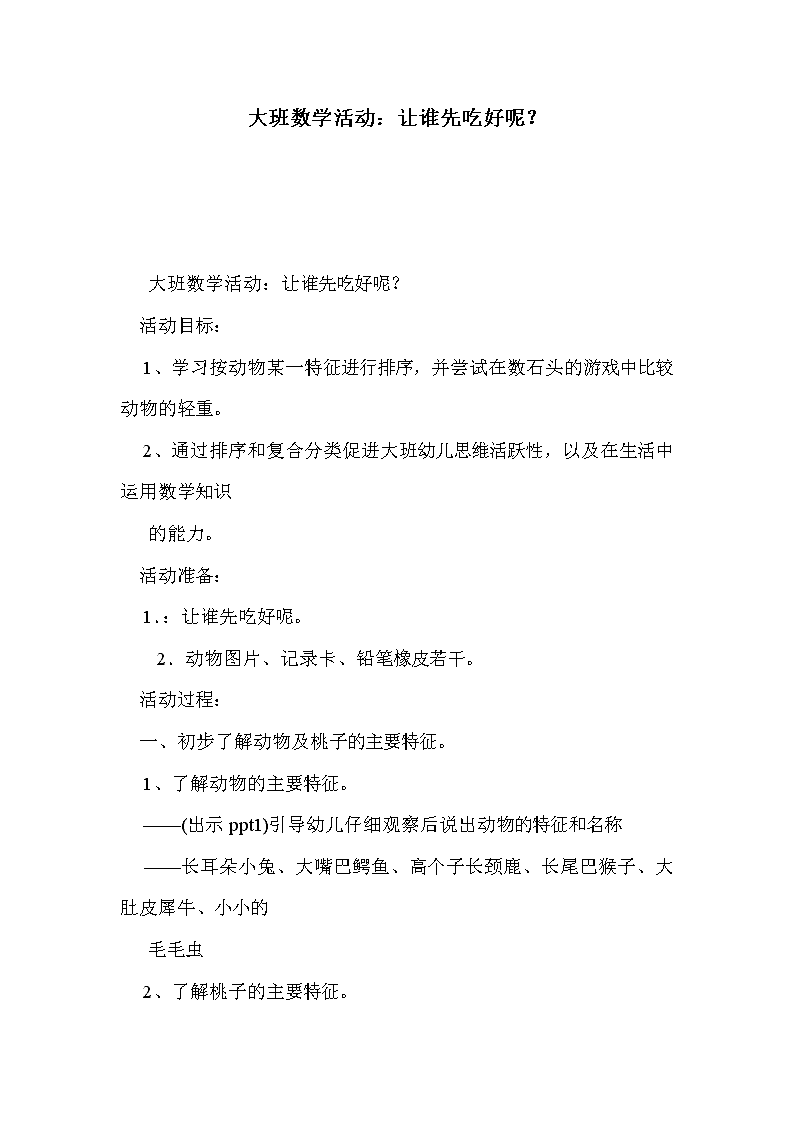 大班数学活动：让谁先吃好呢？

大班数学活动：让谁先吃好呢？

活动目标：

1、学习按动物某一特征进行排序，并尝试在数石头的游戏中比较动物的轻重。

2、通过排序和复合分类促进大班幼儿思维活跃性，以及在生活中运用数学知识

的能力。

活动准备：

1.：让谁先吃好呢。

2、动物图片、记录卡、铅笔橡皮若干。

活动过程：

一、初步了解动物及桃子的主要特征。

1、了解动物的主要特征。

——(出示 ppt1)引导幼儿仔细观察后说出动物的特征和名称

——长耳朵小兔、大嘴巴鳄鱼、高个子长颈鹿、长尾巴猴子、大肚皮犀牛、小小的

毛毛虫

2、了解桃子的主要特征。